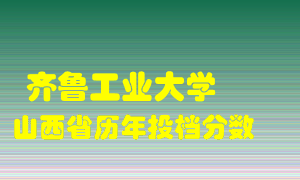 齐鲁工业大学
山西省历年投档分数